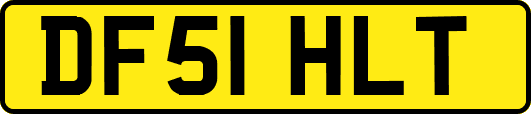 DF51 HLT